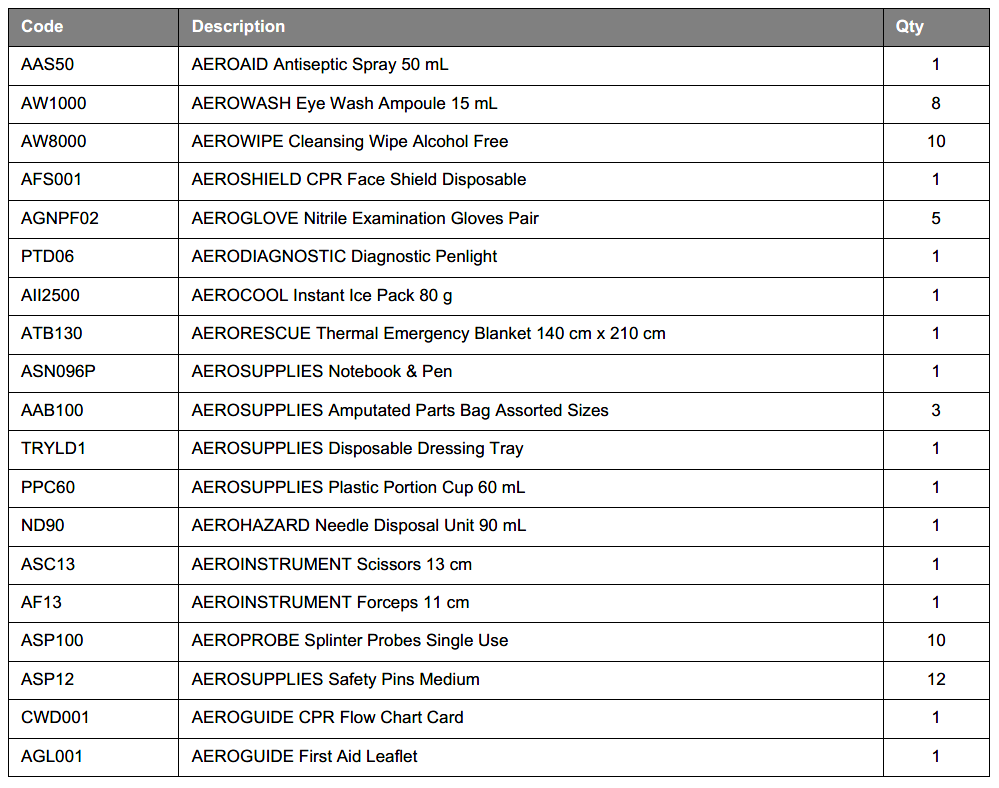 | Code | Description | Qty |
|---|---|---|
| AAS50 | AEROAID Antiseptic Spray 50 mL | 1 |
| AW1000 | AEROWASH Eye Wash Ampoule 15 mL | 8 |
| AW8000 | AEROWIPE Cleansing Wipe Alcohol Free | 10 |
| AFS001 | AEROSHIELD CPR Face Shield Disposable | 1 |
| AGNPF02 | AEROGLOVE Nitrile Examination Gloves Pair | 5 |
| PTD06 | AERODIAGNOSTIC Diagnostic Penlight | 1 |
| AII2500 | AEROCOOL Instant Ice Pack 80 g | 1 |
| ATB130 | AERORESCUE Thermal Emergency Blanket 140 cm x 210 cm | 1 |
| ASN096P | AEROSUPPLIES Notebook & Pen | 1 |
| AAB100 | AEROSUPPLIES Amputated Parts Bag Assorted Sizes | 3 |
| TRYLD1 | AEROSUPPLIES Disposable Dressing Tray | 1 |
| PPC60 | AEROSUPPLIES Plastic Portion Cup 60 mL | 1 |
| ND90 | AEROHAZARD Needle Disposal Unit 90 mL | 1 |
| ASC13 | AEROINSTRUMENT Scissors 13 cm | 1 |
| AF13 | AEROINSTRUMENT Forceps 11 cm | 1 |
| ASP100 | AEROPROBE Splinter Probes Single Use | 10 |
| ASP12 | AEROSUPPLIES Safety Pins Medium | 12 |
| CWD001 | AEROGUIDE CPR Flow Chart Card | 1 |
| AGL001 | AEROGUIDE First Aid Leaflet | 1 |